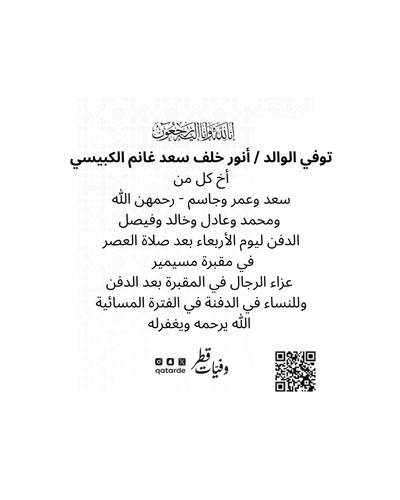 إنا لله وإنا إليه راجعون

توفي الوالد / أنور خلف سعد غانم الكبيسي
أخ كل من
سعد وعمر وجاسم - رحمهن الله
ومحمد وعادل وخالد وفيصل
الدفن ليوم الأربعاء بعد صلاة العصر
في مقبرة مسيمير
عزاء الرجال في المقبرة بعد الدفن
وللنساء في الدفنة في الفترة المسائية
الله يرحمه ويغفرله

وفيات قطر
qatarde